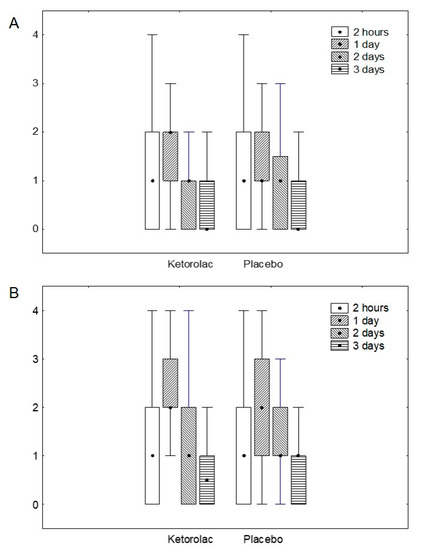 A

4
3
2
1
0

2 hours
1 day
2 days
3 days

Ketorolac Placebo

B

4
3
2
1
0

2 hours
1 day
2 days
3 days

Ketorolac Placebo